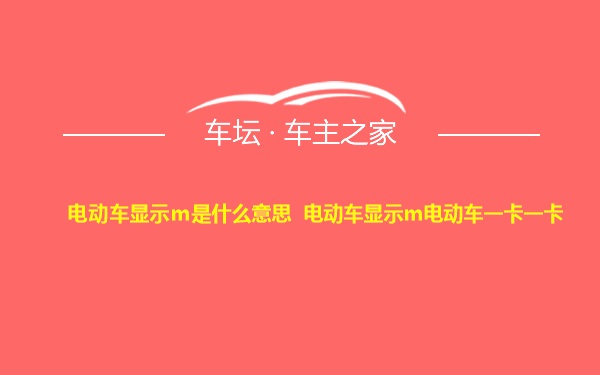 车坛 · 车主之家

电动车显示m是什么意思 电动车显示m电动车一卡一卡